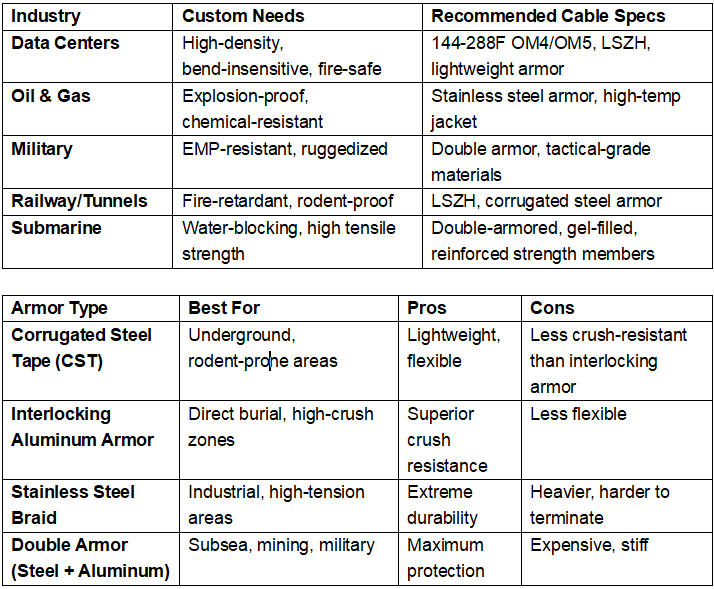 | Industry | Custom Needs | Recommended Cable Specs |
|---|---|---|
| Data Centers | High-density, bend-insensitive, fire-safe | 144-288F OM4/OM5, LSZH, lightweight armor |
| Oil & Gas | Explosion-proof, chemical-resistant | Stainless steel armor, high-temp jacket |
| Military | EMP-resistant, ruggedized | Double armor, tactical-grade materials |
| Railway/Tunnels | Fire-retardant, rodent-proof | LSZH, corrugated steel armor |
| Submarine | Water-blocking, high tensile strength | Double-armored, gel-filled, reinforced strength members |

| Armor Type | Best For | Pros | Cons |
|---|---|---|---|
| Corrugated Steel Tape (CST) | Underground, rodent-prone areas | Lightweight, flexible | Less crush-resistant than interlocking armor |
| Interlocking Aluminum Armor | Direct burial, high-crush zones | Superior crush resistance | Less flexible |
| Stainless Steel Braid | Industrial, high-tension areas | Extreme durability | Heavier, harder to terminate |
| Double Armor (Steel + Aluminum) | Subsea, mining, military | Maximum protection | Expensive, stiff |